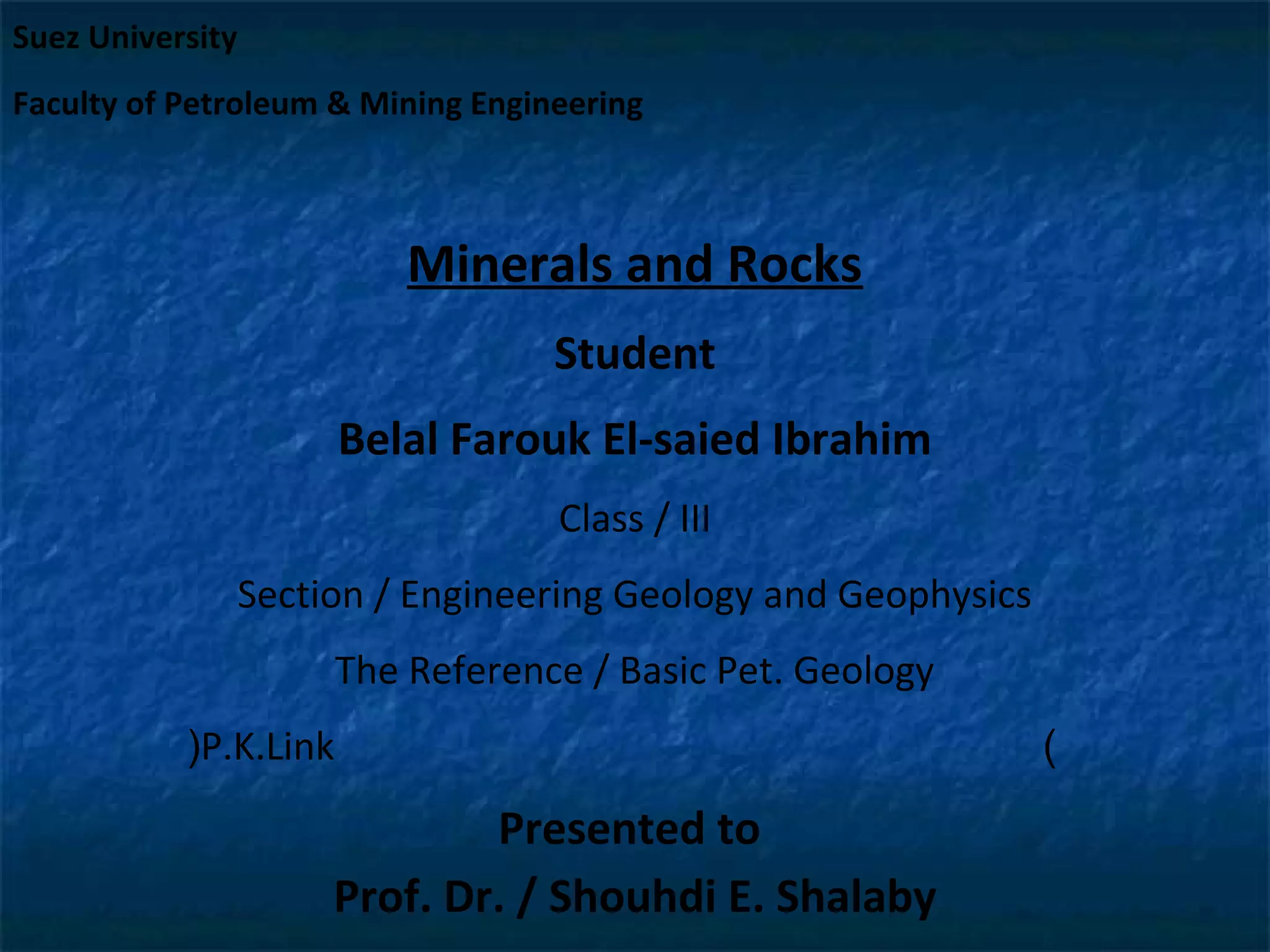 Suez University

Faculty of Petroleum & Mining Engineering

Minerals and Rocks

Student

Belal Farouk El-saied Ibrahim

Class / III

Section / Engineering Geology and Geophysics

The Reference / Basic Pet. Geology

)P.K.Link (

Presented to

Prof. Dr. / Shouhdi E. Shalaby